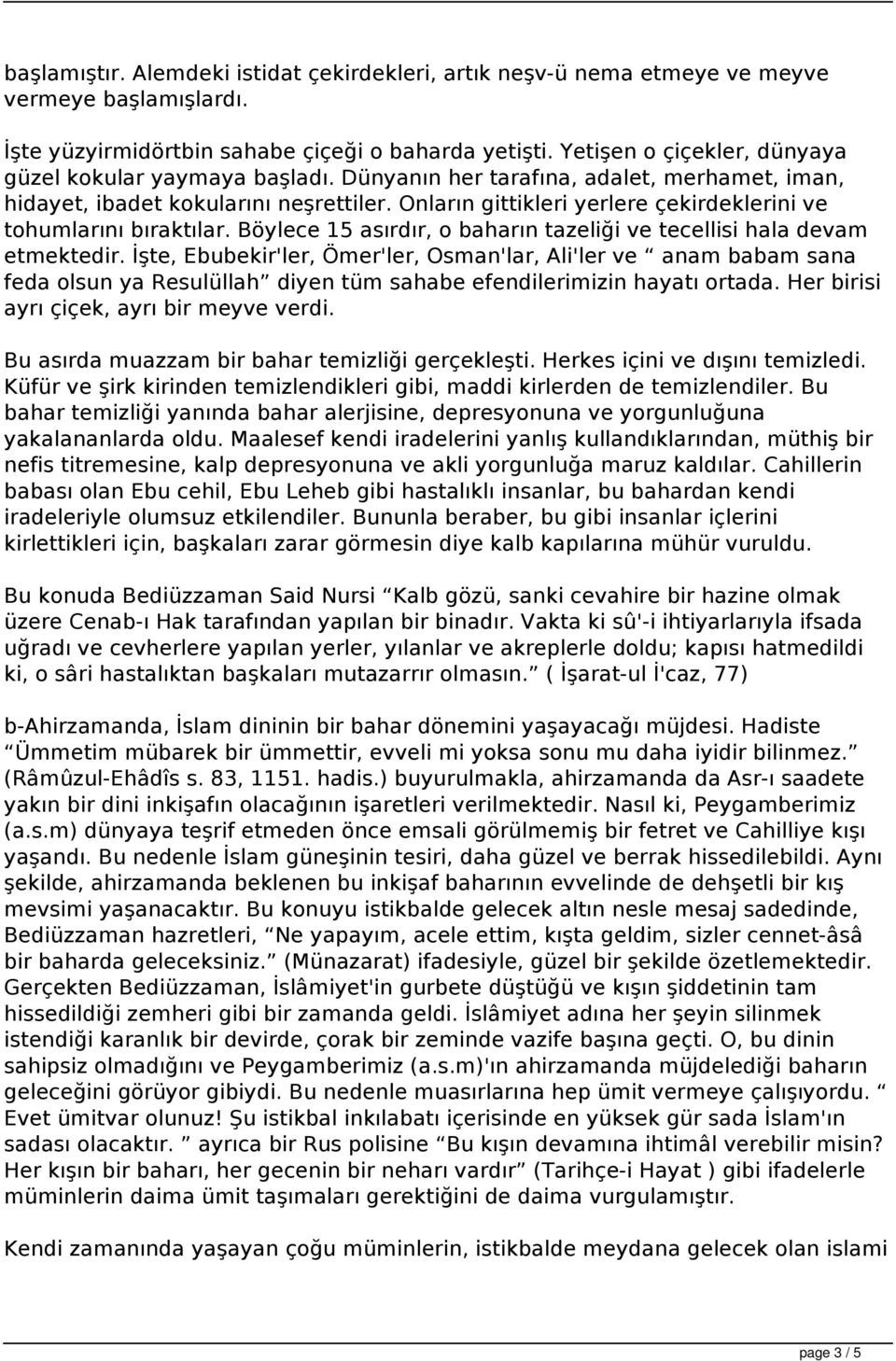 başlamıştır. Alemdeki istidat çekirdekleri, artık neşv-ü nema etmeye ve meyve vermeye başlamışlardı.

İşte yüzyirmidörtbin sahabe çiçeği o baharda yetişti. Yetişen o çiçekler, dünyaya güzel kokular yaymaya başladı. Dünyanın her tarafına, adalet, merhamet, iman, hidayet, ibadet kokularını neşrettiler. Onların gittikleri yerlere çekirdeklerini ve tohumlarını bıraktılar. Böylece 15 asırdır, o baharın tazeliği ve tecellisi hala devam etmektedir. İşte, Ebubekir'ler, Ömer'ler, Osman'lar, Ali'ler ve “ anam babam sana feda olsun ya Resulüllah” diyen tüm sahabe efendilerimizin hayatı ortada. Her birisi ayrı çiçek, ayrı bir meyve verdi.

Bu asırda muazzam bir bahar temizliği gerçekleşti. Herkes içini ve dışını temizledi. Küfür ve şirk kirinden temizlendikleri gibi, maddi kirlerden de temizlendiler. Bu bahar temizliği yanında bahar alerjisine, depresyonuna ve yorgunluğuna yakalananlarda oldu. Maalesef kendi iradelerini yanlış kullandıklarından, müthiş bir nefis titremesine, kalp depresyonuna ve akli yorgunluğa maruz kaldılar. Cahillerin babası olan Ebu cehil, Ebu Leheb gibi hastalıklı insanlar, bu bahardan kendi iradeleriyle olumsuz etkilendiler. Bununla beraber, bu gibi insanlar içlerini kirlettikleri için, başkaları zarar görmesin diye kalb kapılarına mühür vuruldu.

Bu konuda Bediüzzaman Said Nursi “Kalb gözü, sanki cevahire bir hazine olmak üzere Cenab-ı Hak tarafından yapılan bir binadır. Vakta ki sû'-i ihtiyarlarıyla ifsada uğradı ve cevherlere yapılan yerler, yılanlar ve akreplerle doldu; kapısı hatmedildi ki, o sâri hastalıktan başkaları mutazarrır olmasın.” ( İşarat-ul İ'caz, 77)

b-Ahirzamanda, İslam dininin bir bahar dönemini yaşayacağı müjdesi. Hadiste “Ümmetim mübarek bir ümmettir, evveli mi yoksa sonu mu daha iyidir bilinmez.” (Râmûzul-Ehâdîs s. 83, 1151. hadis.) buyurulmakla, ahirzamanda da Asr-ı saadete yakın bir dini inkişafın olacağının işaretleri verilmektedir. Nasıl ki, Peygamberimiz (a.s.m) dünyaya teşrif etmeden önce emsali görülmemiş bir fetret ve Cahilliye kışı yaşandı. Bu nedenle İslam güneşinin tesiri, daha güzel ve berrak hissedilebildi. Aynı şekilde, ahirzamanda beklenen bu inkişaf baharının evvelinde de dehşetli bir kış mevsimi yaşanacaktır. Bu konuyu istikbalde gelecek altın nesle mesaj sadedinde, Bediüzzaman hazretleri, “Ne yapayım, acele ettim, kışta geldim, sizler cennet-âsâ bir baharda geleceksiniz.” (Münazarat) ifadesiyle, güzel bir şekilde özetlemektedir. Gerçekten Bediüzzaman, İslâmiyet'in gurbete düştüğü ve kışın şiddetinin tam hissedildiği zemheri gibi bir zamanda geldi. İslâmiyet adına her şeyin silinmek istendiği karanlık bir devirde, çorak bir zeminde vazife başına geçti. O, bu dinin sahipsiz olmadığını ve Peygamberimiz (a.s.m)'ın ahirzamanda müjdelediği baharın geleceğini görüyor gibiydi. Bu nedenle muasırlarına hep ümit vermeye çalışıyordu. “ Evet ümitvar olunuz! Şu istikbal inkılabatı içerisinde en yüksek gür sada İslam'ın sadası olacaktır. ” ayrıca bir Rus polisine “Bu kışın devamına ihtimâl verebilir misin? Her kışın bir baharı, her gecenin bir neharı vardır” (Tarihçe-i Hayat ) gibi ifadelerle müminlerin daima ümit taşımaları gerektiğini de daima vurgulamıştır.

Kendi zamanında yaşayan çoğu müminlerin, istikbalde meydana gelecek olan islami

page 3 / 5